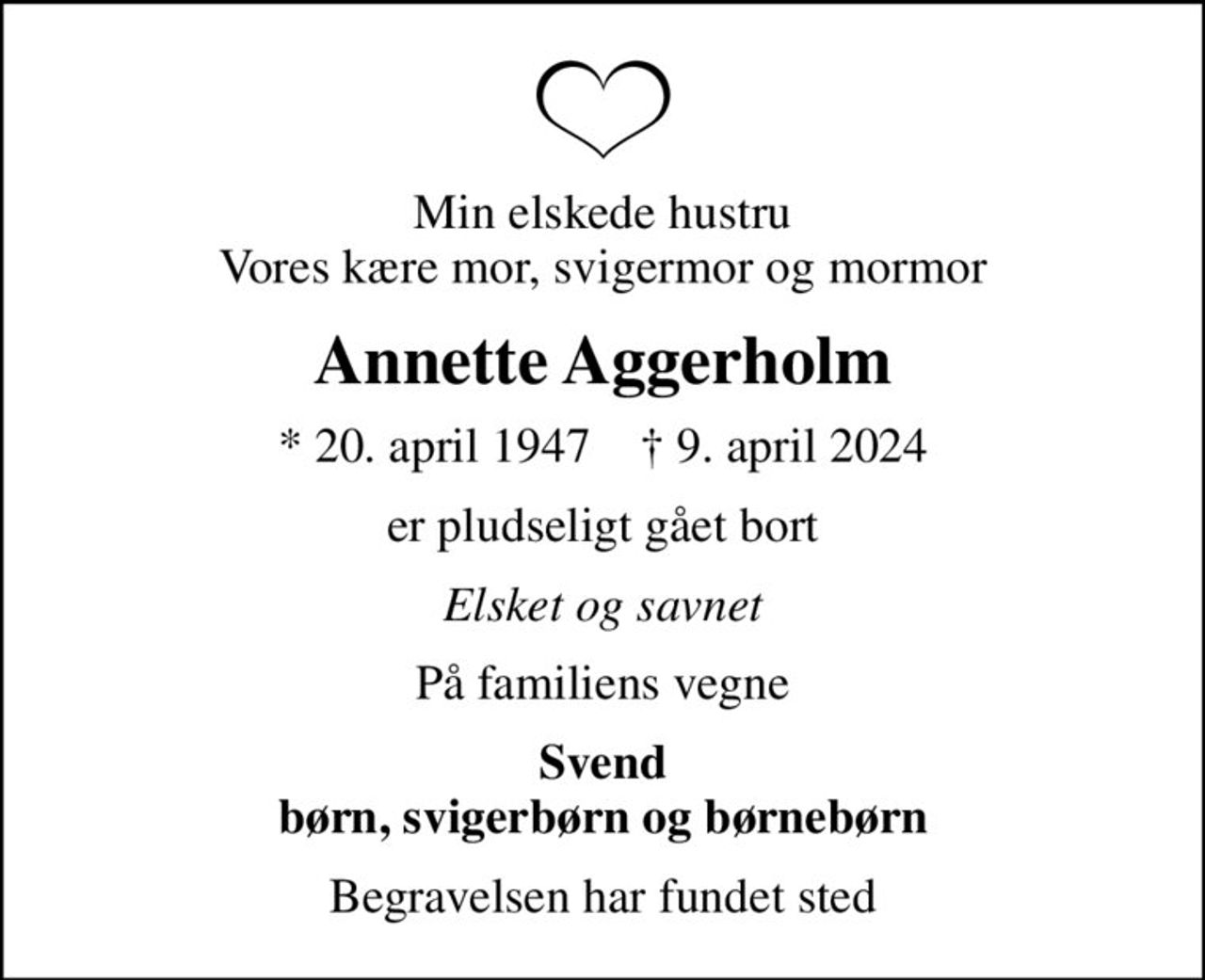 Min elskede hustru
Vores kære mor, svigermor og mormor

Annette Aggerholm

* 20. april 1947 † 9. april 2024

er pludseligt gået bort

Elsket og savnet

På familiens vegne

Svend
børn, svigerbørn og børnebørn

Begravelsen har fundet sted